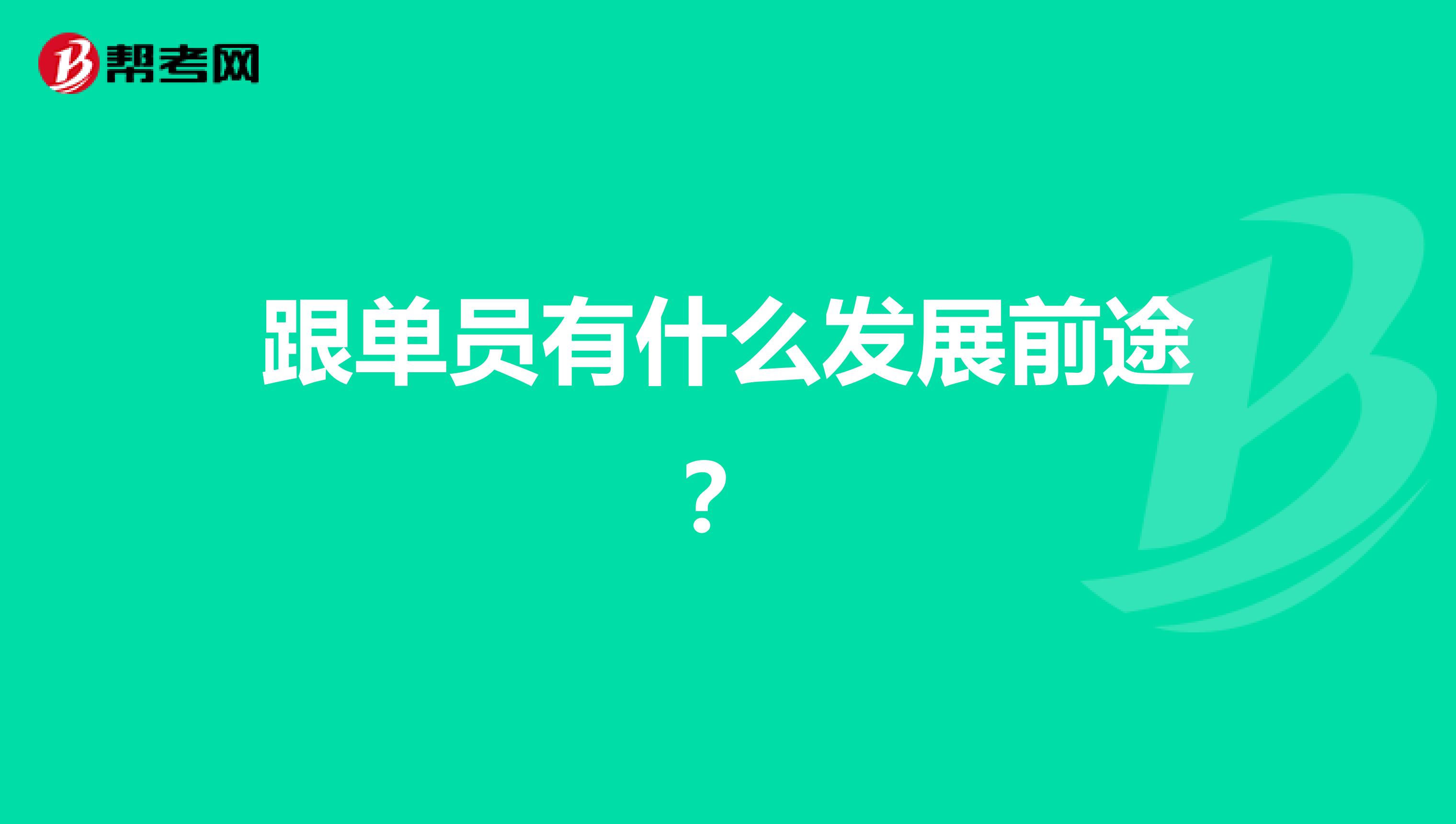 帮考网

跟单员有什么发展前途？